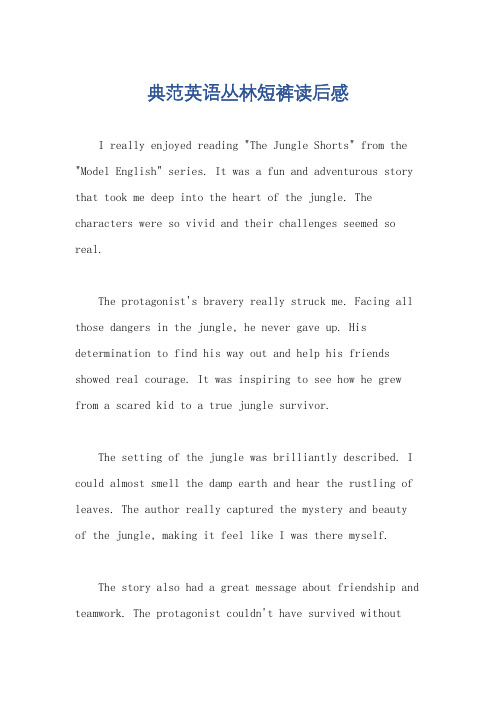 典范英语丛林短裤读后感

I really enjoyed reading "The Jungle Shorts" from the "Model English" series. It was a fun and adventurous story that took me deep into the heart of the jungle. The characters were so vivid and their challenges seemed so real.

The protagonist's bravery really struck me. Facing all those dangers in the jungle, he never gave up. His determination to find his way out and help his friends showed real courage. It was inspiring to see how he grew from a scared kid to a true jungle survivor.

The setting of the jungle was brilliantly described. I could almost smell the damp earth and hear the rustling of leaves. The author really captured the mystery and beauty of the jungle, making it feel like I was there myself.

The story also had a great message about friendship and teamwork. The protagonist couldn't have survived without